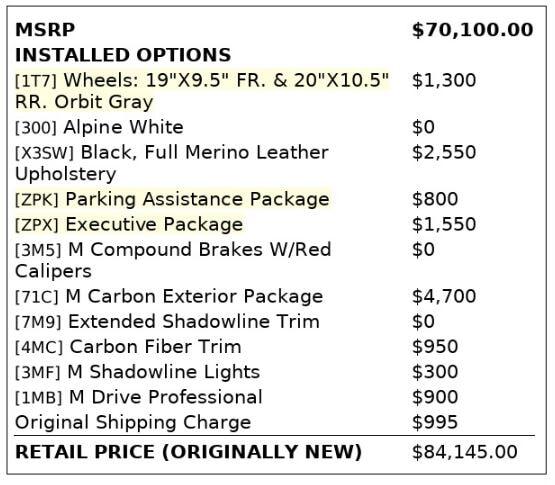 MSRP $70,100.00
INSTALLED OPTIONS
[1T7] Wheels: 19"X9.5" FR. & 20"X10.5" RR. Orbit Gray $1,300
[300] Alpine White $0
[X3SW] Black, Full Merino Leather Upholstery $2,550
[ZPK] Parking Assistance Package $800
[ZPX] Executive Package $1,550
[3M5] M Compound Brakes W/Red Calipers $0
[71C] M Carbon Exterior Package $4,700
[7M9] Extended Shadowline Trim $0
[4MC] Carbon Fiber Trim $950
[3MF] M Shadowline Lights $300
[1MB] M Drive Professional $900
Original Shipping Charge $995

RETAIL PRICE (ORIGINALLY NEW) $84,145.00